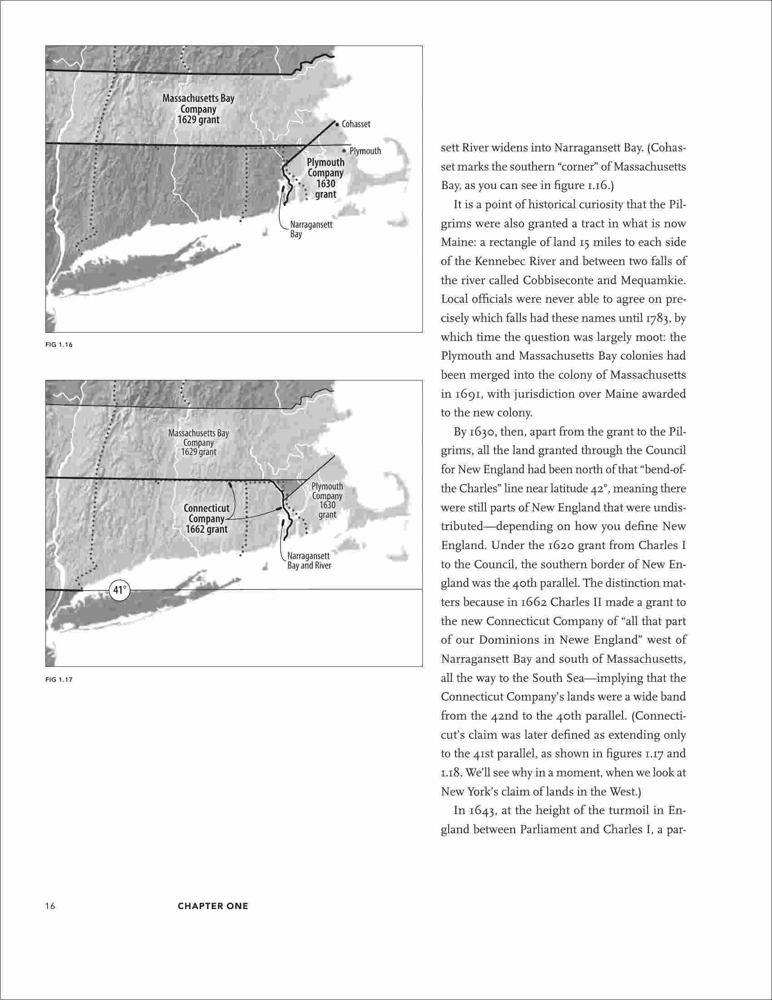 Massachusetts Bay Company 1629 grant

Cohasset

Plymouth

Plymouth Company 1630 grant

Narragansett Bay

FIG 1.16

Massachusetts Bay Company 1629 grant

Plymouth Company 1630 grant

Connecticut Company 1662 grant

Narragansett Bay and River

41°

FIG 1.17

sett River widens into Narragansett Bay. (Cohasset marks the southern "corner" of Massachusetts Bay, as you can see in figure 1.16.)

It is a point of historical curiosity that the Pilgrims were also granted a tract in what is now Maine: a rectangle of land 15 miles to each side of the Kennebec River and between two falls of the river called Cobbiseconte and Mequamkie. Local officials were never able to agree on precisely which falls had these names until 1783, by which time the question was largely moot: the Plymouth and Massachusetts Bay colonies had been merged into the colony of Massachusetts in 1691, with jurisdiction over Maine awarded to the new colony.

By 1630, then, apart from the grant to the Pilgrims, all the land granted through the Council for New England had been north of that "bend-of-the Charles" line near latitude 42°, meaning there were still parts of New England that were undistributed—depending on how you define New England. Under the 1620 grant from Charles I to the Council, the southern border of New England was the 40th parallel. The distinction matters because in 1662 Charles II made a grant to the new Connecticut Company of "all that part of our Dominions in Newe England" west of Narragansett Bay and south of Massachusetts, all the way to the South Sea—implying that the Connecticut Company's lands were a wide band from the 42nd to the 40th parallel. (Connecticut's claim was later defined as extending only to the 41st parallel, as shown in figures 1.17 and 1.18. We'll see why in a moment, when we look at New York's claim of lands in the West.)

In 1643, at the height of the turmoil in England between Parliament and Charles I, a par-

16 CHAPTER ONE